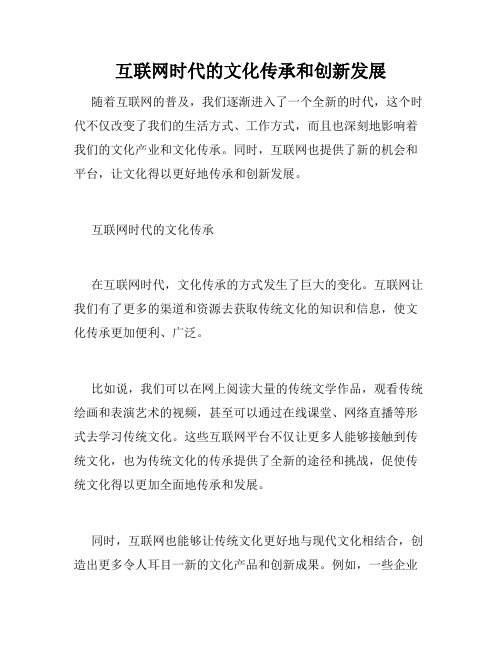 互联网时代的文化传承和创新发展

随着互联网的普及，我们逐渐进入了一个全新的时代，这个时代不仅改变了我们的生活方式、工作方式，而且也深刻地影响着我们的文化产业和文化传承。同时，互联网也提供了新的机会和平台，让文化得以更好地传承和创新发展。

互联网时代的文化传承

在互联网时代，文化传承的方式发生了巨大的变化。互联网让我们有了更多的渠道和资源去获取传统文化的知识和信息，使文化传承更加便利、广泛。

比如说，我们可以在网上阅读大量的传统文学作品，观看传统绘画和表演艺术的视频，甚至可以通过在线课堂、网络直播等形式去学习传统文化。这些互联网平台不仅让更多人能够接触到传统文化，也为传统文化的传承提供了全新的途径和挑战，促使传统文化得以更加全面地传承和发展。

同时，互联网也能够让传统文化更好地与现代文化相结合，创造出更多令人耳目一新的文化产品和创新成果。例如，一些企业